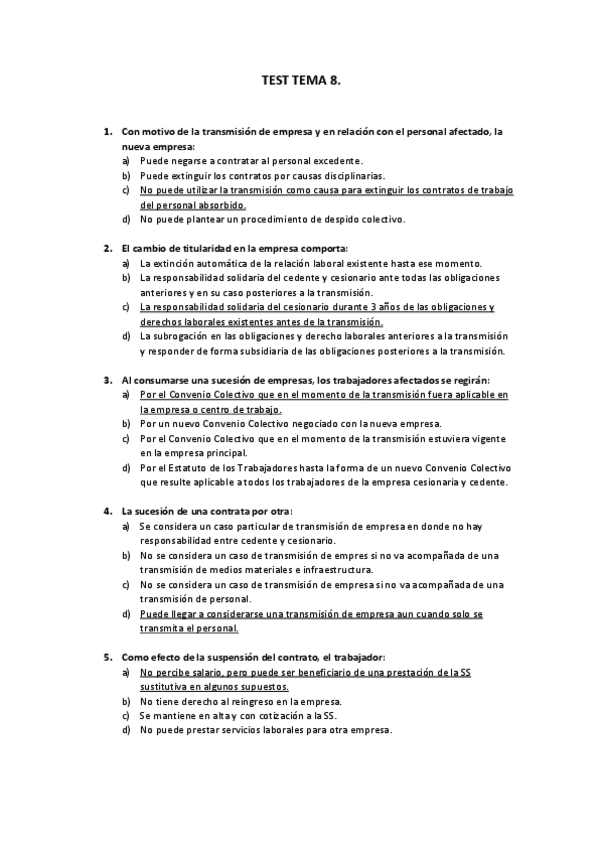 TEST TEMA 8.

1. Con motivo de la transmisión de empresa y en relación con el personal afectado, la nueva empresa:
a) Puede negarse a contratar al personal excedente.
b) Puede extinguir los contratos por causas disciplinarias.
c) No puede utilizar la transmisión como causa para extinguir los contratos de trabajo del personal absorbido.
d) No puede plantear un procedimiento de despido colectivo.

2. El cambio de titularidad en la empresa comporta:
a) La extinción automática de la relación laboral existente hasta ese momento.
b) La responsabilidad solidaria del cedente y cesionario ante todas las obligaciones anteriores y en su caso posteriores a la transmisión.
c) La responsabilidad solidaria del cesionario durante 3 años de las obligaciones y derechos laborales existentes antes de la transmisión.
d) La subrogación en las obligaciones y derecho laborales anteriores a la transmisión y responder de forma subsidiaria de las obligaciones posteriores a la transmisión.

3. Al consumarse una sucesión de empresas, los trabajadores afectados se regirán:
a) Por el Convenio Colectivo que en el momento de la transmisión fuera aplicable en la empresa o centro de trabajo.
b) Por un nuevo Convenio Colectivo negociado con la nueva empresa.
c) Por el Convenio Colectivo que en el momento de la transmisión estuviera vigente en la empresa principal.
d) Por el Estatuto de los Trabajadores hasta la forma de un nuevo Convenio Colectivo que resulte aplicable a todos los trabajadores de la empresa cesionaria y cedente.

4. La sucesión de una contrata por otra:
a) Se considera un caso particular de transmisión de empresa en donde no hay responsabilidad entre cedente y cesionario.
b) No se considera un caso de transmisión de empres si no va acompañada de una transmisión de medios materiales e infraestructura.
c) No se considera un caso de transmisión de empresa si no va acompañada de una transmisión de personal.
d) Puede llegar a considerarse una transmisión de empresa aun cuando solo se transmita el personal.

5. Como efecto de la suspensión del contrato, el trabajador:
a) No percibe salario, pero puede ser beneficiario de una prestación de la SS sustitutiva en algunos supuestos.
b) No tiene derecho al reingreso en la empresa.
c) Se mantiene en alta y con cotización a la SS.
d) No puede prestar servicios laborales para otra empresa.